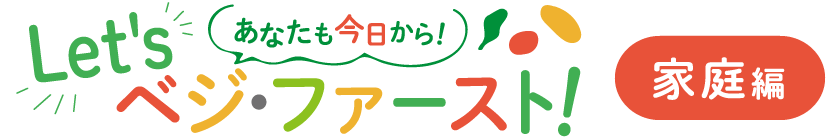 あなたも今日から!
Let's
ベジ・ファースト!
家庭編